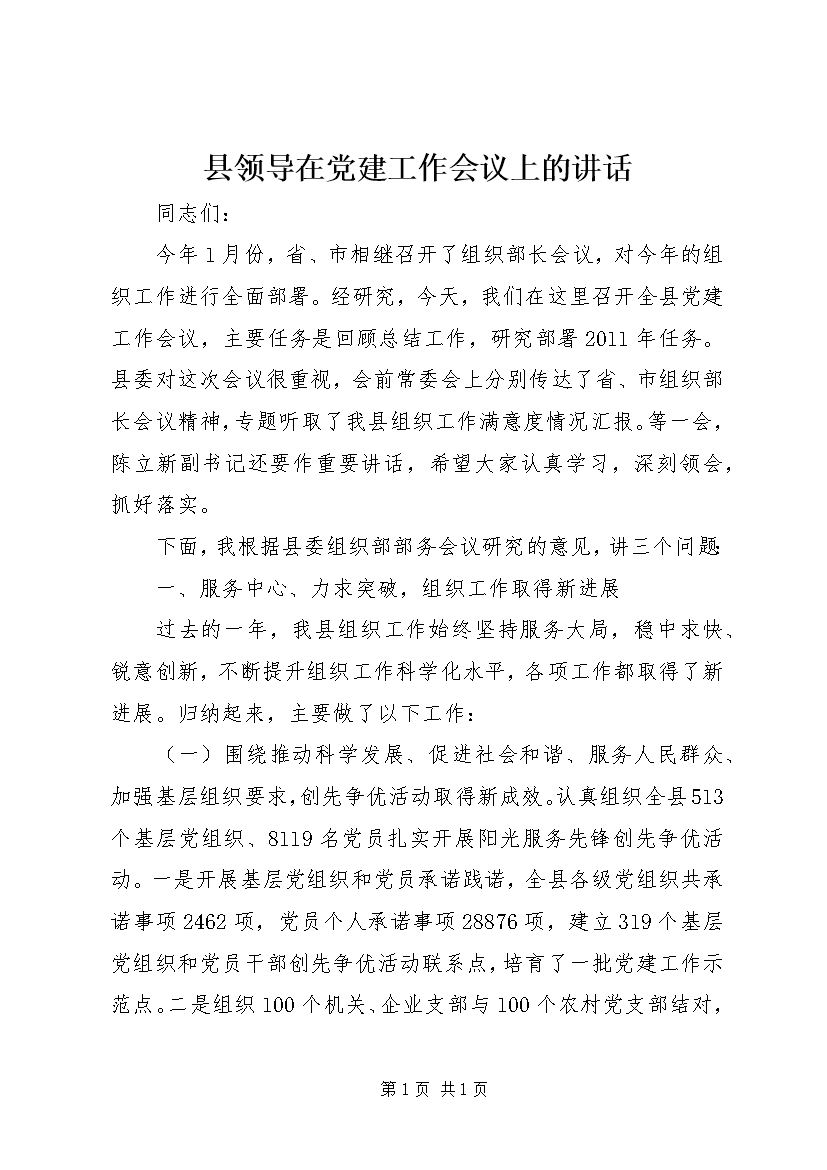 县领导在党建工作会议上的讲话

同志们：

今年1月份，省、市相继召开了组织部长会议，对今年的组织工作进行全面部署。经研究，今天，我们在这里召开全县党建工作会议，主要任务是回顾总结工作，研究部署2011年任务。县委对这次会议很重视，会前常委会上分别传达了省、市组织部长会议精神，专题听取了我县组织工作满意度情况汇报。等一会，陈立新副书记还要作重要讲话，希望大家认真学习，深刻领会，抓好落实。

下面，我根据县委组织部部务会议研究的意见，讲三个问题：

一、服务中心、力求突破，组织工作取得新进展

过去的一年，我县组织工作始终坚持服务大局，稳中求快、锐意创新，不断提升组织工作科学化水平，各项工作都取得了新进展。归纳起来，主要做了以下工作：

（一）围绕推动科学发展、促进社会和谐、服务人民群众、加强基层组织要求，创先争优活动取得新成效。认真组织全县513个基层党组织、8119名党员扎实开展阳光服务先锋创先争优活动。一是开展基层党组织和党员承诺践诺，全县各级党组织共承诺事项2462项，党员个人承诺事项28876项，建立319个基层党组织和党员干部创先争优活动联系点，培育了一批党建工作示范点。二是组织100个机关、企业支部与100个农村党支部结对，

第1页 共1页